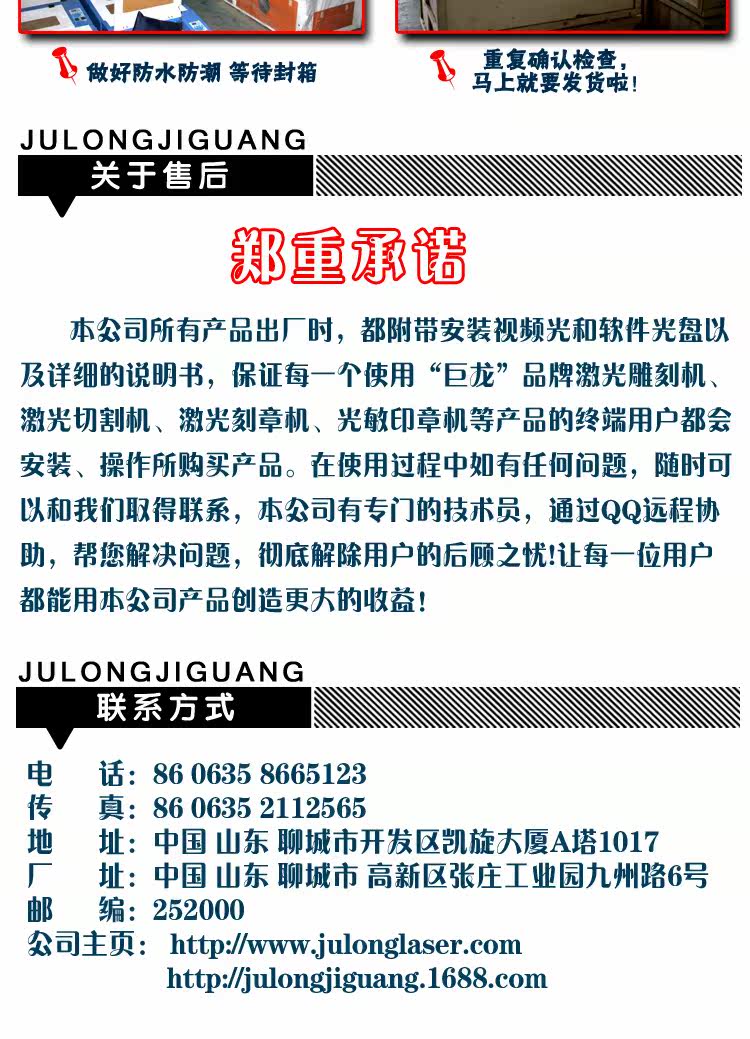 做好防水防潮 等待封箱

重复确认检查，马上就要发货啦！

JULONGJIGUANG
关于售后

郑重承诺

本公司所有产品出厂时，都附带安装视频光和软件光盘以及详细的说明书，保证每一个使用“巨龙”品牌激光雕刻机、激光切割机、激光刻章机、光敏印章机等产品的终端用户都会安装、操作所购买产品。在使用过程中如有任何问题，随时可以和我们取得联系，本公司有专门的技术员，通过QQ远程协助，帮您解决问题，彻底解除用户的后顾之忧!让每一位用户都能用本公司产品创造更大的收益！

JULONGJIGUANG
联系方式

电　话：86 0635 8665123
传　真：86 0635 2112565
地　址：中国 山东 聊城市开发区凯旋大厦A塔1017
厂　址：中国 山东 聊城市 高新区张庄工业园九州路6号
邮　编：252000
公司主页： http://www.julonglaser.com
http://julongjiguang.1688.com